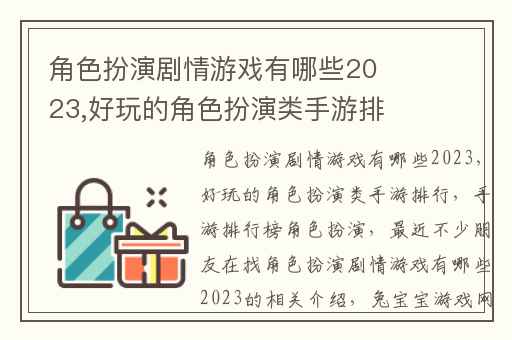 角色扮演剧情游戏有哪些2023,好玩的角色扮演类手游排

角色扮演剧情游戏有哪些2023，好玩的角色扮演类手游排行，手游排行榜角色扮演，最近不少朋友在找角色扮演剧情游戏有哪些2023的相关介绍，兔宝宝游戏网